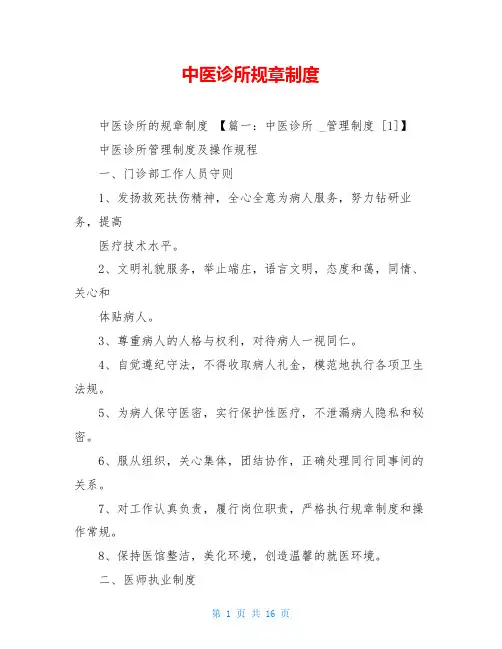 中医诊所规章制度

中医诊所的规章制度 【篇一：中医诊所 _管理制度 [1]】

中医诊所管理制度及操作规程

一、门诊部工作人员守则

1、发扬救死扶伤精神，全心全意为病人服务，努力钻研业务，提高

医疗技术水平。

2、文明礼貌服务，举止端庄，语言文明，态度和蔼，同情、关心和

体贴病人。

3、尊重病人的人格与权利，对待病人一视同仁。

4、自觉遵纪守法，不得收取病人礼金，模范地执行各项卫生法规。

5、为病人保守医密，实行保护性医疗，不泄漏病人隐私和秘密。

6、服从组织，关心集体，团结协作，正确处理同行同事间的关系。

7、对工作认真负责，履行岗位职责，严格执行规章制度和操作常规。

8、保持医馆整洁，美化环境，创造温馨的就医环境。

二、医师执业制度

第 1 页 共 16 页